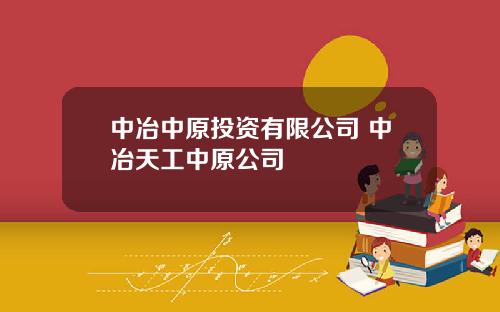 中冶中原投资有限公司 中冶天工中原公司